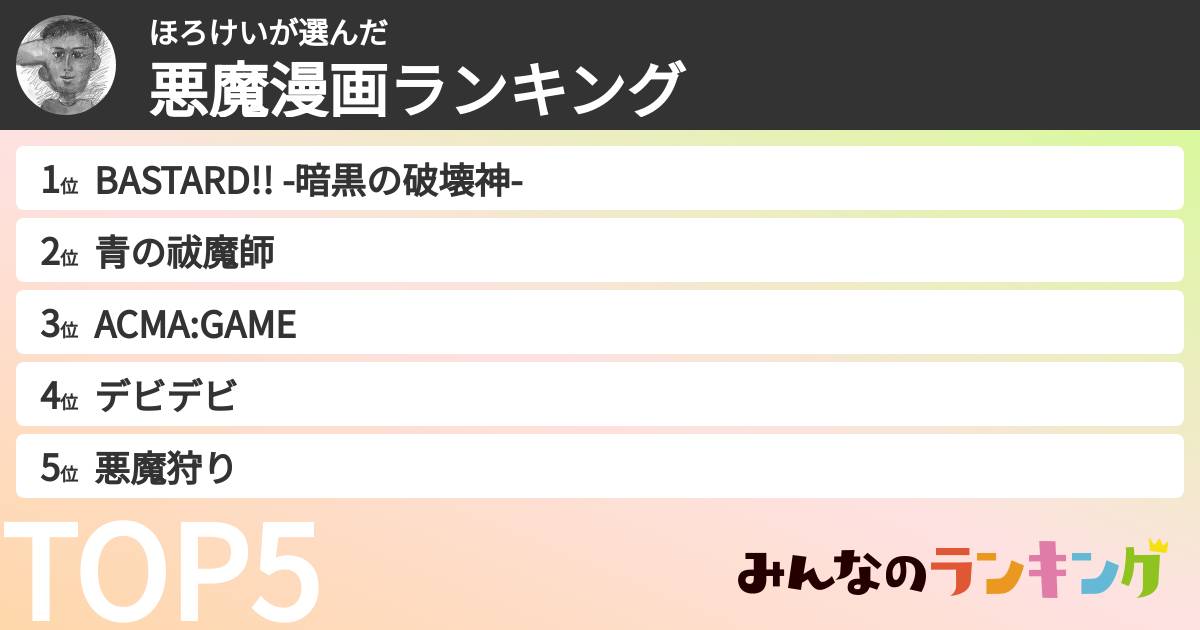 ほろけいが選んだ
悪魔漫画ランキング

1位 BASTARD!! -暗黒の破壊神-
2位 青の祓魔師
3位 ACMA:GAME
4位 デビデビ
5位 悪魔狩り

TOP5

みんなのランキング